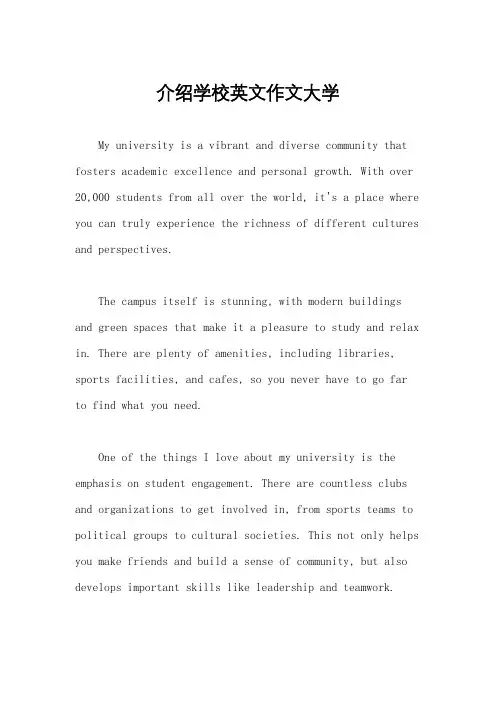 介绍学校英文作文大学

My university is a vibrant and diverse community that fosters academic excellence and personal growth. With over 20,000 students from all over the world, it's a place where you can truly experience the richness of different cultures and perspectives.

The campus itself is stunning, with modern buildings and green spaces that make it a pleasure to study and relax in. There are plenty of amenities, including libraries, sports facilities, and cafes, so you never have to go far to find what you need.

One of the things I love about my university is the emphasis on student engagement. There are countless clubs and organizations to get involved in, from sports teams to political groups to cultural societies. This not only helps you make friends and build a sense of community, but also develops important skills like leadership and teamwork.